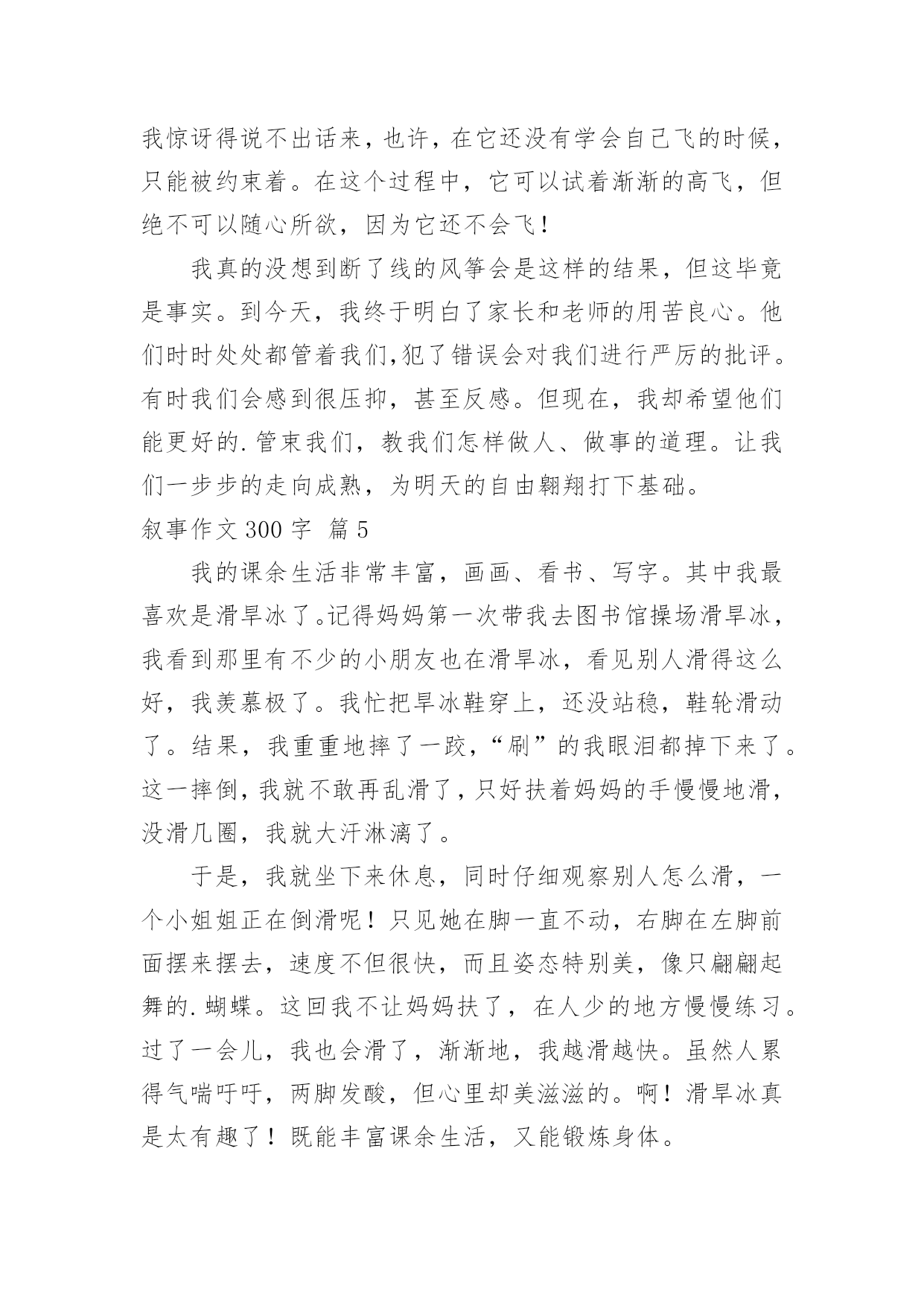 我惊讶得说不出话来，也许，在它还没有学会自己飞的时候，只能被约束着。在这个过程中，它可以试着渐渐的高飞，但绝不可以随心所欲，因为它还不会飞！

我真的没想到断了线的风筝会是这样的结果，但这毕竟是事实。到今天，我终于明白了家长和老师的用苦良心。他们时时处处都管着我们,犯了错误会对我们进行严厉的批评。有时我们会感到很压抑，甚至反感。但现在，我却希望他们能更好的.管束我们，教我们怎样做人、做事的道理。让我们一步步的走向成熟，为明天的自由翱翔打下基础。

叙事作文 300 字 篇 5

我的课余生活非常丰富，画画、看书、写字。其中我最喜欢是滑旱冰了。记得妈妈第一次带我去图书馆操场滑旱冰，我看到那里有不少的小朋友也在滑旱冰，看见别人滑得这么好，我羡慕极了。我忙把旱冰鞋穿上，还没站稳，鞋轮滑动了。结果，我重重地摔了一跤，“刷”的我眼泪都掉下来了。这一摔倒，我就不敢再乱滑了，只好扶着妈妈的手慢慢地滑，没滑几圈，我就大汗淋漓了。

于是，我就坐下来休息，同时仔细观察别人怎么滑，一个小姐姐正在倒滑呢！只见她在脚一直不动，右脚在左脚前面摆来摆去，速度不但很快，而且姿态特别美，像只翩翩起舞的.蝴蝶。这回我不让妈妈扶了，在人少的地方慢慢练习。过了一会儿，我也会滑了，渐渐地，我越滑越快。虽然人累得气喘吁吁，两脚发酸，但心里却美滋滋的。啊！滑旱冰真是太有趣了！既能丰富课余生活，又能锻炼身体。